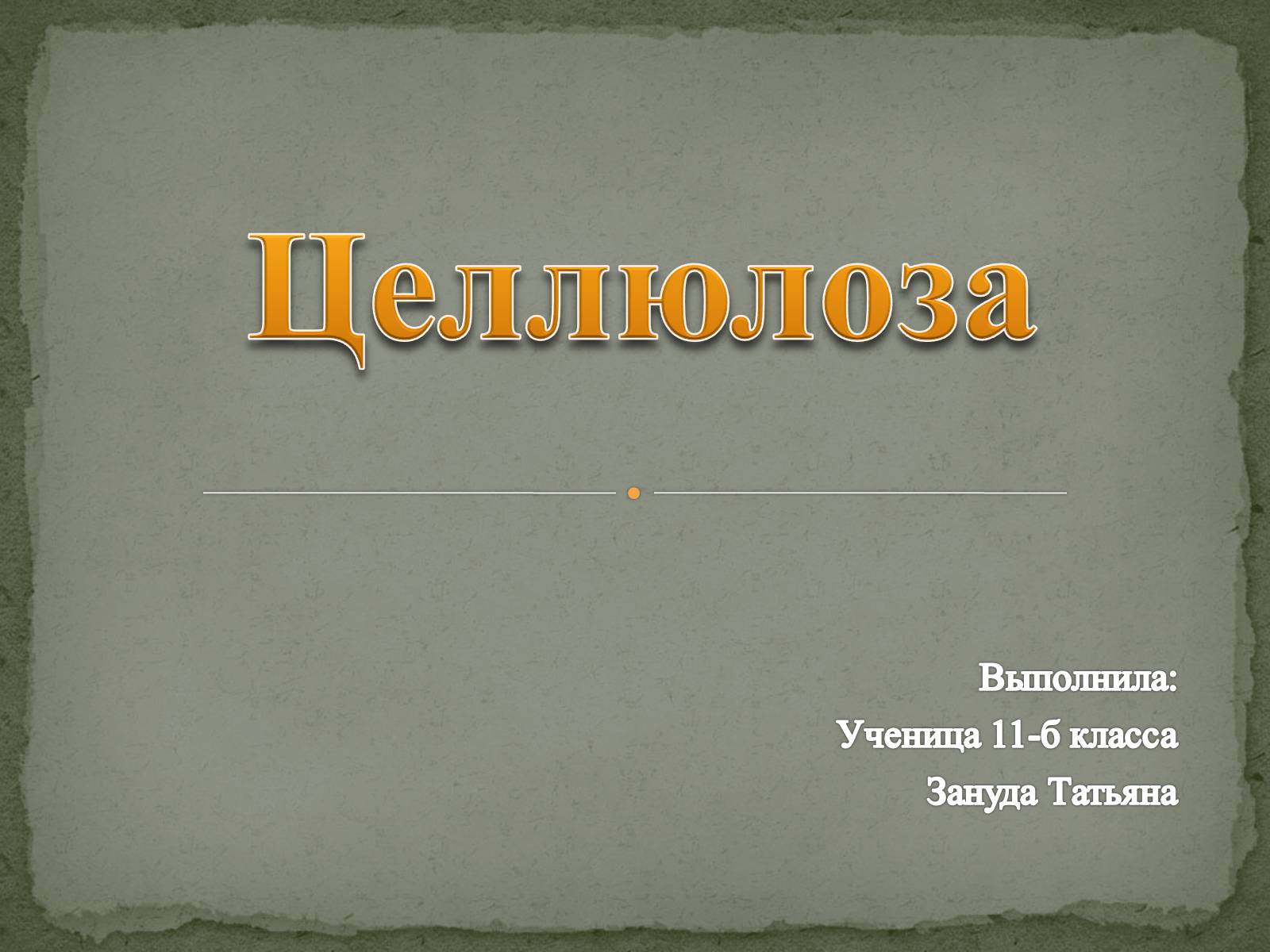 Целлюлоза

Выполнила:
Ученица 11-б класса
Зануда Татьяна